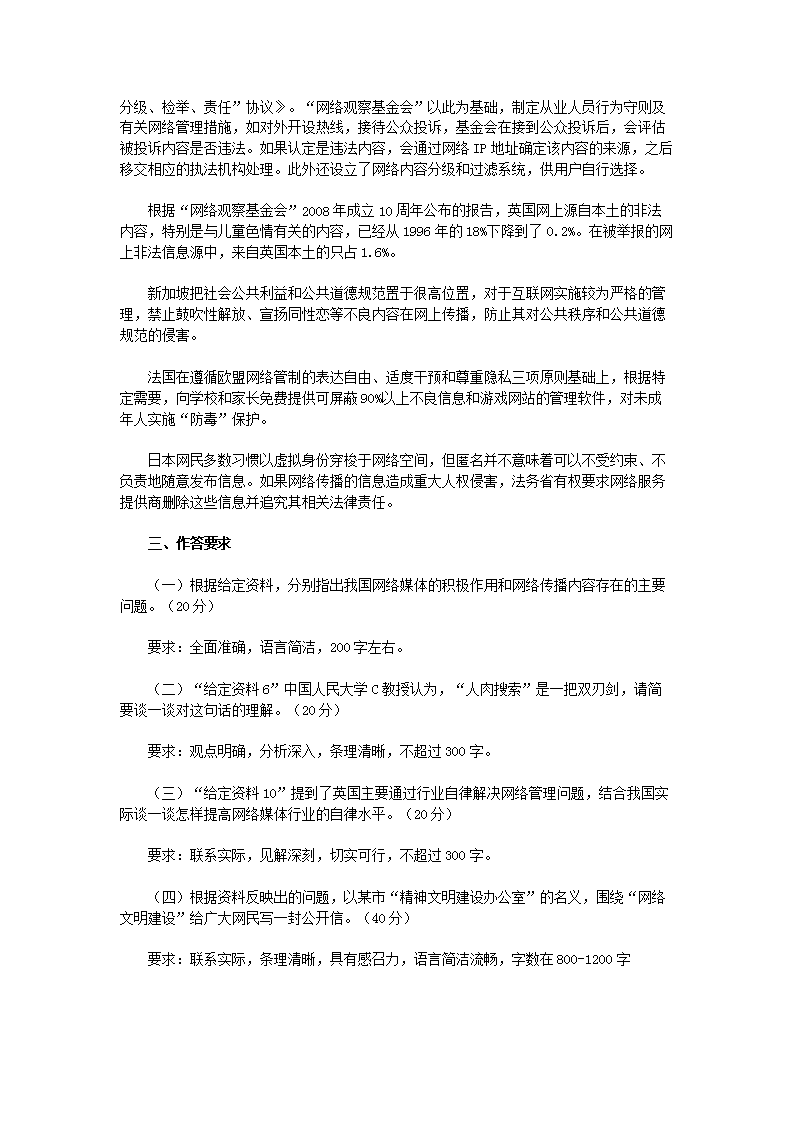 分级、检举、责任”协议》。“网络观察基金会”以此为基础，制定从业人员行为守则及有关网络管理措施，如对外开设热线，接待公众投诉，基金会在接到公众投诉后，会评估被投诉内容是否违法。如果认定是违法内容，会通过网络 IP 地址确定该内容的来源，之后移交相应的执法机构处理。此外还设立了网络内容分级和过滤系统，供用户自行选择。

根据“网络观察基金会”2008 年成立 10 周年公布的报告，英国网上源自本土的非法内容，特别是与儿童色情有关的内容，已经从 1996 年的 18%下降到了 0.2%。在被举报的网上非法信息源中，来自英国本土的只占 1.6%。

新加坡把社会公共利益和公共道德规范置于很高位置，对于互联网实施较为严格的管理，禁止鼓吹性解放、宣扬同性恋等不良内容在网上传播，防止其对公共秩序和公共道德规范的侵害。

法国在遵循欧盟网络管制的表达自由、适度干预和尊重隐私三项原则基础上，根据特定需要，向学校和家长免费提供可屏蔽 90%以上不良信息和游戏网站的管理软件，对未成年人实施“防毒”保护。

日本网民多数习惯以虚拟身份穿梭于网络空间，但匿名并不意味着可以不受约束、不负责地随意发布信息。如果网络传播的信息造成重大人权侵害，法务省有权要求网络服务提供商删除这些信息并追究其相关法律责任。

三、作答要求

（一）根据给定资料，分别指出我国网络媒体的积极作用和网络传播内容存在的主要问题。（20 分）

要求：全面准确，语言简洁，200 字左右。

（二）“给定资料 6”中国人民大学 C 教授认为，“人肉搜索”是一把双刃剑，请简要谈一谈对这句话的理解。（20 分）

要求：观点明确，分析深入，条理清晰，不超过 300 字。

（三）“给定资料 10”提到了英国主要通过行业自律解决网络管理问题，结合我国实际谈一谈怎样提高网络媒体行业的自律水平。（20 分）

要求：联系实际，见解深刻，切实可行，不超过 300 字。

（四）根据资料反映出的问题，以某市“精神文明建设办公室”的名义，围绕“网络文明建设”给广大网民写一封公开信。（40 分）

要求：联系实际，条理清晰，具有感召力，语言简洁流畅，字数在 800-1200 字